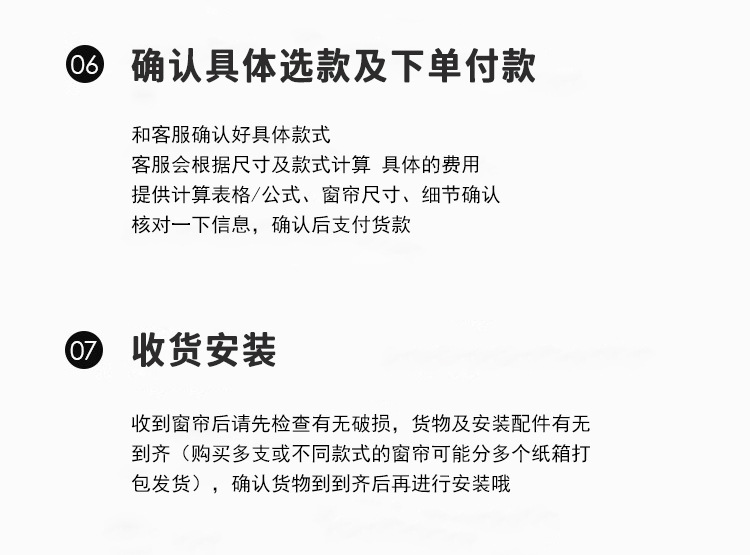 06 确认具体选款及下单付款

和客服确认好具体款式
客服会根据尺寸及款式计算 具体的费用
提供计算表格/公式、窗帘尺寸、细节确认
核对一下信息，确认后支付货款

07 收货安装

收到窗帘后请先检查有无破损，货物及安装配件有无到齐（购买多支或不同款式的窗帘可能分多个纸箱打包发货），确认货物到到齐后再进行安装哦